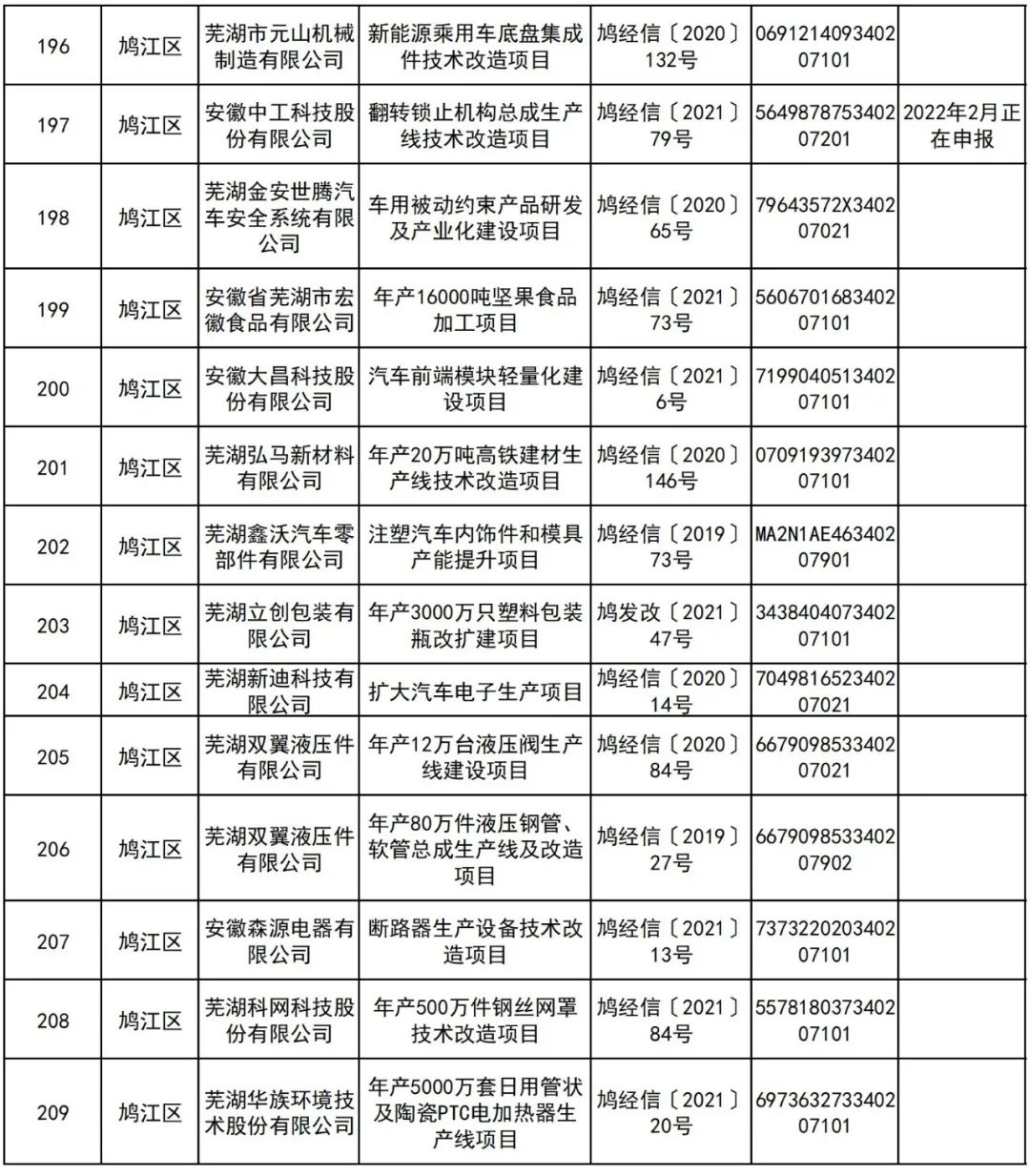 | | | | | | | |
|---|---|---|---|---|---|---|
| 196 | 鸠江区 | 芜湖市元山机械制造有限公司 | 新能源乘用车底盘集成件技术改造项目 | 鸠经信〔2020〕132号 | 069121409340207101 | |
| 197 | 鸠江区 | 安徽中工科技股份有限公司 | 翻转锁止机构总成生产线技术改造项目 | 鸠经信〔2021〕79号 | 564987875340207201 | 2022年2月正在申报 |
| 198 | 鸠江区 | 芜湖金安世腾汽车安全系统有限公司 | 车用被动约束产品研发及产业化建设项目 | 鸠经信〔2020〕65号 | 79643572X340207021 | |
| 199 | 鸠江区 | 安徽省芜湖市宏徽食品有限公司 | 年产16000吨坚果食品加工项目 | 鸠经信〔2021〕73号 | 560670168340207101 | |
| 200 | 鸠江区 | 安徽大昌科技股份有限公司 | 汽车前端模块轻量化建设项目 | 鸠经信〔2021〕6号 | 719904051340207101 | |
| 201 | 鸠江区 | 芜湖弘马新材料有限公司 | 年产20万吨高铁建材生产线技术改造项目 | 鸠经信〔2020〕146号 | 070919397340207101 | |
| 202 | 鸠江区 | 芜湖鑫沃汽车零部件有限公司 | 注塑汽车内饰件和模具产能提升项目 | 鸠经信〔2019〕73号 | MA2N1AE46340207901 | |
| 203 | 鸠江区 | 芜湖立创包装有限公司 | 年产3000万只塑料包装瓶改扩建项目 | 鸠发改〔2021〕47号 | 343840407340207101 | |
| 204 | 鸠江区 | 芜湖新迪科技有限公司 | 扩大汽车电子生产项目 | 鸠经信〔2020〕14号 | 704981652340207021 | |
| 205 | 鸠江区 | 芜湖双翼液压件有限公司 | 年产12万台液压阀生产线建设项目 | 鸠经信〔2020〕84号 | 667909853340207021 | |
| 206 | 鸠江区 | 芜湖双翼液压件有限公司 | 年产80万件液压钢管、软管总成生产线及改造项目 | 鸠经信〔2019〕27号 | 667909853340207902 | |
| 207 | 鸠江区 | 安徽森源电器有限公司 | 断路器生产设备技术改造项目 | 鸠经信〔2021〕13号 | 737322020340207101 | |
| 208 | 鸠江区 | 芜湖科网科技股份有限公司 | 年产500万件钢丝网罩技术改造项目 | 鸠经信〔2021〕84号 | 557818037340207101 | |
| 209 | 鸠江区 | 芜湖华族环境技术股份有限公司 | 年产5000万套日用管状及陶瓷PTC电加热器生产线项目 | 鸠经信〔2021〕20号 | 697363273340207101 | |